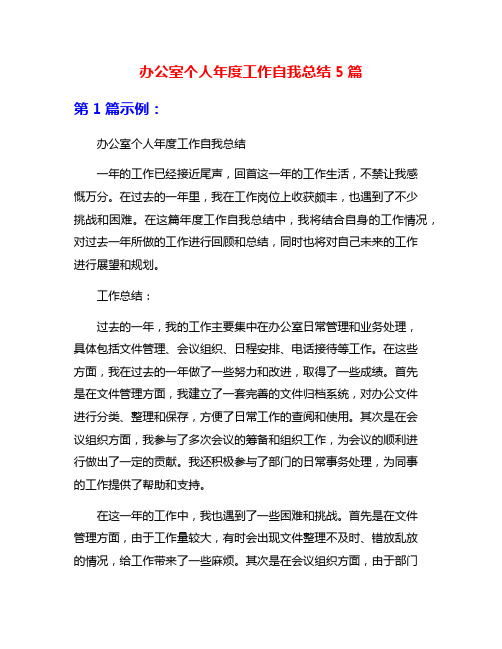 办公室个人年度工作自我总结 5 篇

第 1 篇示例：

办公室个人年度工作自我总结

一年的工作已经接近尾声，回首这一年的工作生活，不禁让我感慨万分。在过去的一年里，我在工作岗位上收获颇丰，也遇到了不少挑战和困难。在这篇年度工作自我总结中，我将结合自身的工作情况，对过去一年所做的工作进行回顾和总结，同时也将对自己未来的工作进行展望和规划。

工作总结：

过去的一年，我的工作主要集中在办公室日常管理和业务处理，具体包括文件管理、会议组织、日程安排、电话接待等工作。在这些方面，我在过去的一年做了一些努力和改进，取得了一些成绩。首先是在文件管理方面，我建立了一套完善的文件归档系统，对办公文件进行分类、整理和保存，方便了日常工作的查阅和使用。其次是在会议组织方面，我参与了多次会议的筹备和组织工作，为会议的顺利进行做出了一定的贡献。我还积极参与了部门的日常事务处理，为同事的工作提供了帮助和支持。

在这一年的工作中，我也遇到了一些困难和挑战。首先是在文件管理方面，由于工作量较大，有时会出现文件整理不及时、错放乱放的情况，给工作带来了一些麻烦。其次是在会议组织方面，由于部门